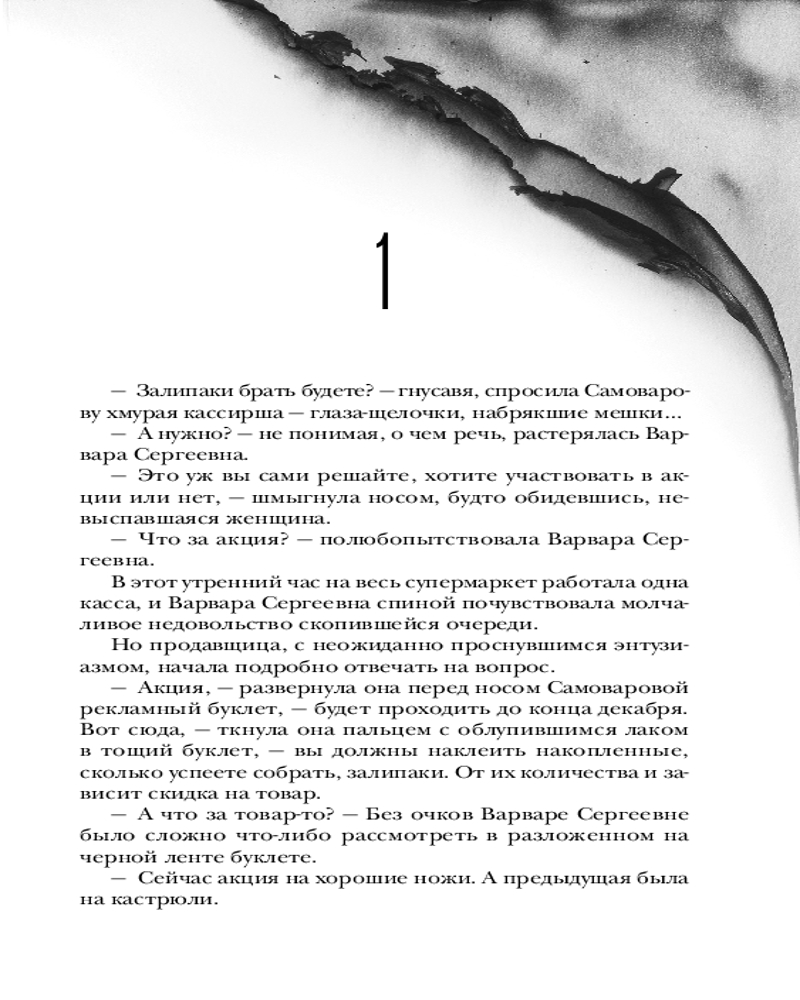 1

— Залипаки брать будете? — гнусавя, спросила Самоварову хмурая кассирша — глаза-щелочки, набрякшие мешки...

— А нужно? — не понимая, о чем речь, растерялась Варвара Сергеевна.

— Это уж вы сами решайте, хотите участвовать в акции или нет, — шмыгнула носом, будто обидевшись, невыспавшаяся женщина.

— Что за акция? — полюбопытствовала Варвара Сергеевна.

В этот утренний час на весь супермаркет работала одна касса, и Варвара Сергеевна спиной почувствовала молчаливое недовольство скопившейся очереди.

Но продавщица, с неожиданно проснувшимся энтузиазмом, начала подробно отвечать на вопрос.

— Акция, — развернула она перед носом Самоваровой рекламный буклет, — будет проходить до конца декабря. Вот сюда, — ткнула она пальцем с облупившимся лаком в тощий буклет, — вы должны наклеить накопленные, сколько успеете собрать, залипаки. От их количества и зависит скидка на товар.

— А что за товар-то? — Без очков Варваре Сергеевне было сложно что-либо рассмотреть в разложенном на черной ленте буклете.

— Сейчас акция на хорошие ножи. А предыдущая была на кастрюли.